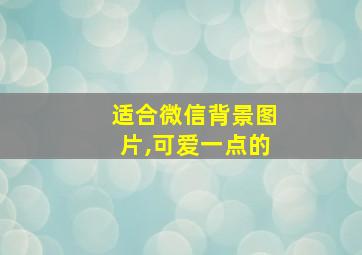 适合微信背景图片,可爱一点的